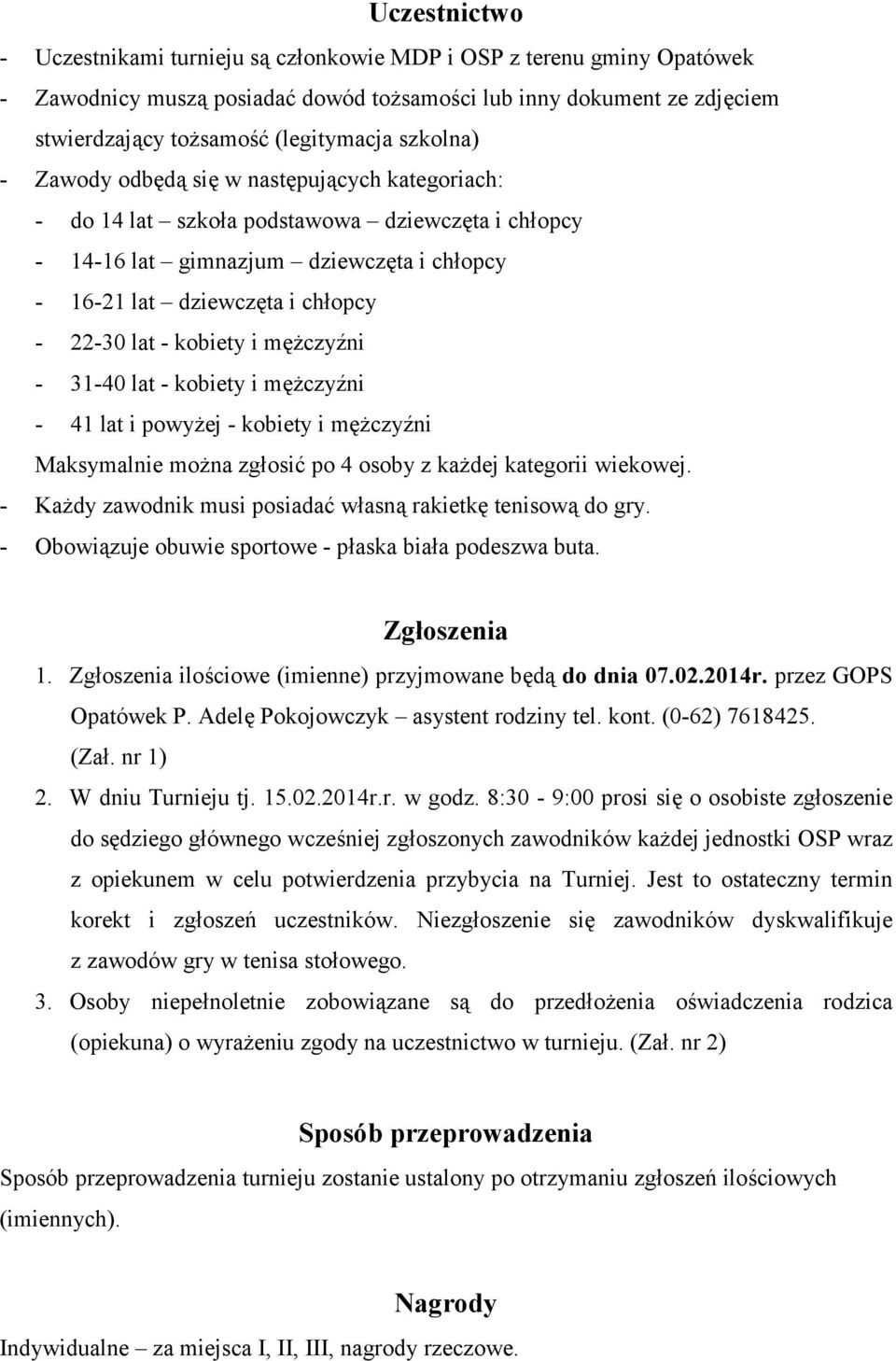 Uczestnictwo

- Uczestnikami turnieju są członkowie MDP i OSP z terenu gminy Opatówek
- Zawodnicy muszą posiadać dowód tożsamości lub inny dokument ze zdjęciem stwierdzający tożsamość (legitymacja szkolna)
- Zawody odbędą się w następujących kategoriach:
- do 14 lat – szkoła podstawowa – dziewczęta i chłopcy
- 14-16 lat – gimnazjum – dziewczęta i chłopcy
- 16-21 lat – dziewczęta i chłopcy
- 22-30 lat - kobiety i mężczyźni
- 31-40 lat - kobiety i mężczyźni
- 41 lat i powyżej - kobiety i mężczyźni
Maksymalnie można zgłosić po 4 osoby z każdej kategorii wiekowej.
- Każdy zawodnik musi posiadać własną rakietkę tenisową do gry.
- Obowiązuje obuwie sportowe - płaska biała podeszwa buta.

Zgłoszenia

1. Zgłoszenia ilościowe (imienne) przyjmowane będą do dnia 07.02.2014r. przez GOPS Opatówek P. Adelę Pokojowczyk – asystent rodziny tel. kont. (0-62) 7618425. (Zał. nr 1)
2. W dniu Turnieju tj. 15.02.2014r.r. w godz. 8:30 - 9:00 prosi się o osobiste zgłoszenie do sędziego głównego wcześniej zgłoszonych zawodników każdej jednostki OSP wraz z opiekunem w celu potwierdzenia przybycia na Turniej. Jest to ostateczny termin korekt i zgłoszeń uczestników. Niezgłoszenie się zawodników dyskwalifikuje z zawodów gry w tenisa stołowego.
3. Osoby niepełnoletnie zobowiązane są do przedłożenia oświadczenia rodzica (opiekuna) o wyrażeniu zgody na uczestnictwo w turnieju. (Zał. nr 2)

Sposób przeprowadzenia

Sposób przeprowadzenia turnieju zostanie ustalony po otrzymaniu zgłoszeń ilościowych (imiennych).

Nagrody

Indywidualne – za miejsca I, II, III, nagrody rzeczowe.